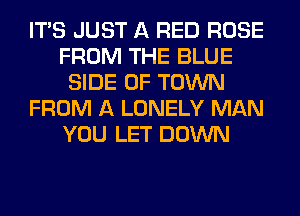 IT'S JUST A RED ROSE
FROM THE BLUE
SIDE OF TOWN
FROM A LONELY MAN
YOU LET DOWN